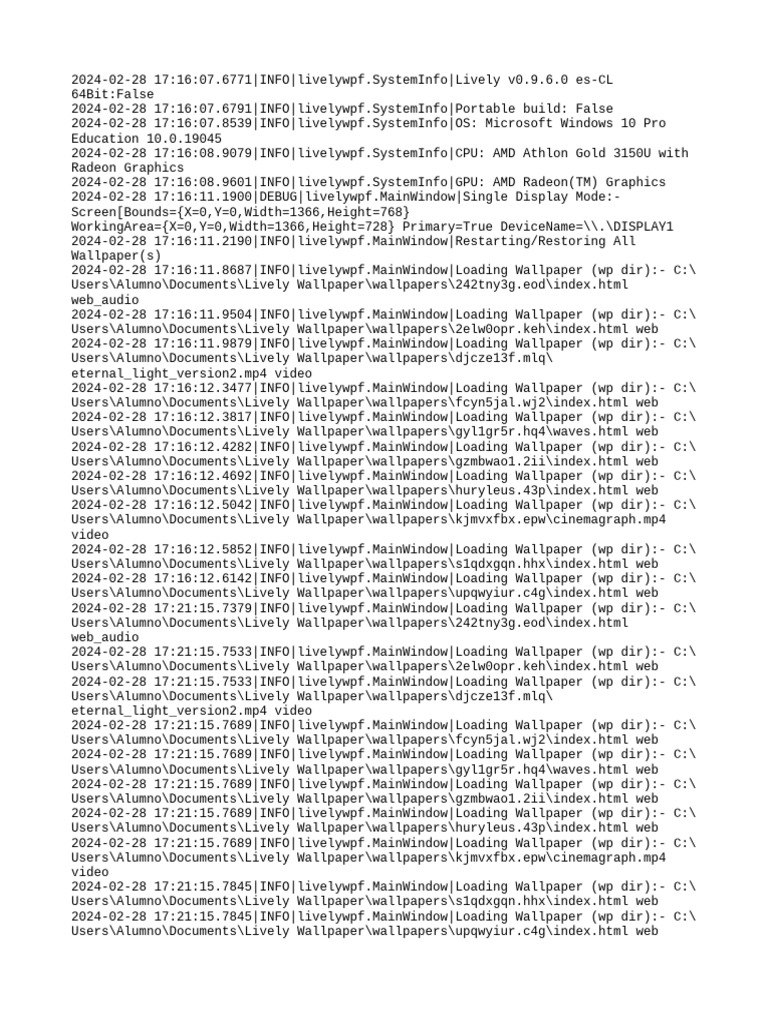 2024-02-28 17:16:07.6771|INFO|livelywpf.SystemInfo|Lively v0.9.6.0 es-CL 64Bit:False
2024-02-28 17:16:07.6791|INFO|livelywpf.SystemInfo|Portable build: False
2024-02-28 17:16:07.8539|INFO|livelywpf.SystemInfo|OS: Microsoft Windows 10 Pro Education 10.0.19045
2024-02-28 17:16:08.9079|INFO|livelywpf.SystemInfo|CPU: AMD Athlon Gold 3150U with Radeon Graphics
2024-02-28 17:16:08.9601|INFO|livelywpf.SystemInfo|GPU: AMD Radeon(TM) Graphics
2024-02-28 17:16:11.1900|DEBUG|livelywpf.MainWindow|Single Display Mode:- Screen[Bounds={X=0,Y=0,Width=1366,Height=768}
WorkingArea={X=0,Y=0,Width=1366,Height=728} Primary=True DeviceName=\\.\DISPLAY1
2024-02-28 17:16:11.2190|INFO|livelywpf.MainWindow|Restarting/Restoring All Wallpaper(s)
2024-02-28 17:16:11.8687|INFO|livelywpf.MainWindow|Loading Wallpaper (wp dir):- C:\Users\Alumno\Documents\Lively Wallpaper\wallpapers\242tny3g.eod\index.html web_audio
2024-02-28 17:16:11.9504|INFO|livelywpf.MainWindow|Loading Wallpaper (wp dir):- C:\Users\Alumno\Documents\Lively Wallpaper\wallpapers\2elw0opr.keh\index.html web
2024-02-28 17:16:11.9879|INFO|livelywpf.MainWindow|Loading Wallpaper (wp dir):- C:\Users\Alumno\Documents\Lively Wallpaper\wallpapers\djcze13f.mlq\eternal_light_version2.mp4 video
2024-02-28 17:16:12.3477|INFO|livelywpf.MainWindow|Loading Wallpaper (wp dir):- C:\Users\Alumno\Documents\Lively Wallpaper\wallpapers\fcyn5jal.wj2\index.html web
2024-02-28 17:16:12.3817|INFO|livelywpf.MainWindow|Loading Wallpaper (wp dir):- C:\Users\Alumno\Documents\Lively Wallpaper\wallpapers\gyl1gr5r.hq4\waves.html web
2024-02-28 17:16:12.4282|INFO|livelywpf.MainWindow|Loading Wallpaper (wp dir):- C:\Users\Alumno\Documents\Lively Wallpaper\wallpapers\gzmbwao1.2ii\index.html web
2024-02-28 17:16:12.4692|INFO|livelywpf.MainWindow|Loading Wallpaper (wp dir):- C:\Users\Alumno\Documents\Lively Wallpaper\wallpapers\huryleus.43p\index.html web
2024-02-28 17:16:12.5042|INFO|livelywpf.MainWindow|Loading Wallpaper (wp dir):- C:\Users\Alumno\Documents\Lively Wallpaper\wallpapers\kjmvxfbx.epw\cinemagraph.mp4 video
2024-02-28 17:16:12.5852|INFO|livelywpf.MainWindow|Loading Wallpaper (wp dir):- C:\Users\Alumno\Documents\Lively Wallpaper\wallpapers\s1qdxgqn.hhx\index.html web
2024-02-28 17:16:12.6142|INFO|livelywpf.MainWindow|Loading Wallpaper (wp dir):- C:\Users\Alumno\Documents\Lively Wallpaper\wallpapers\upqwyiur.c4g\index.html web
2024-02-28 17:21:15.7379|INFO|livelywpf.MainWindow|Loading Wallpaper (wp dir):- C:\Users\Alumno\Documents\Lively Wallpaper\wallpapers\242tny3g.eod\index.html web_audio
2024-02-28 17:21:15.7533|INFO|livelywpf.MainWindow|Loading Wallpaper (wp dir):- C:\Users\Alumno\Documents\Lively Wallpaper\wallpapers\2elw0opr.keh\index.html web
2024-02-28 17:21:15.7533|INFO|livelywpf.MainWindow|Loading Wallpaper (wp dir):- C:\Users\Alumno\Documents\Lively Wallpaper\wallpapers\djcze13f.mlq\eternal_light_version2.mp4 video
2024-02-28 17:21:15.7689|INFO|livelywpf.MainWindow|Loading Wallpaper (wp dir):- C:\Users\Alumno\Documents\Lively Wallpaper\wallpapers\fcyn5jal.wj2\index.html web
2024-02-28 17:21:15.7689|INFO|livelywpf.MainWindow|Loading Wallpaper (wp dir):- C:\Users\Alumno\Documents\Lively Wallpaper\wallpapers\gyl1gr5r.hq4\waves.html web
2024-02-28 17:21:15.7689|INFO|livelywpf.MainWindow|Loading Wallpaper (wp dir):- C:\Users\Alumno\Documents\Lively Wallpaper\wallpapers\gzmbwao1.2ii\index.html web
2024-02-28 17:21:15.7689|INFO|livelywpf.MainWindow|Loading Wallpaper (wp dir):- C:\Users\Alumno\Documents\Lively Wallpaper\wallpapers\huryleus.43p\index.html web
2024-02-28 17:21:15.7689|INFO|livelywpf.MainWindow|Loading Wallpaper (wp dir):- C:\Users\Alumno\Documents\Lively Wallpaper\wallpapers\kjmvxfbx.epw\cinemagraph.mp4 video
2024-02-28 17:21:15.7845|INFO|livelywpf.MainWindow|Loading Wallpaper (wp dir):- C:\Users\Alumno\Documents\Lively Wallpaper\wallpapers\s1qdxgqn.hhx\index.html web
2024-02-28 17:21:15.7845|INFO|livelywpf.MainWindow|Loading Wallpaper (wp dir):- C:\Users\Alumno\Documents\Lively Wallpaper\wallpapers\upqwyiur.c4g\index.html web